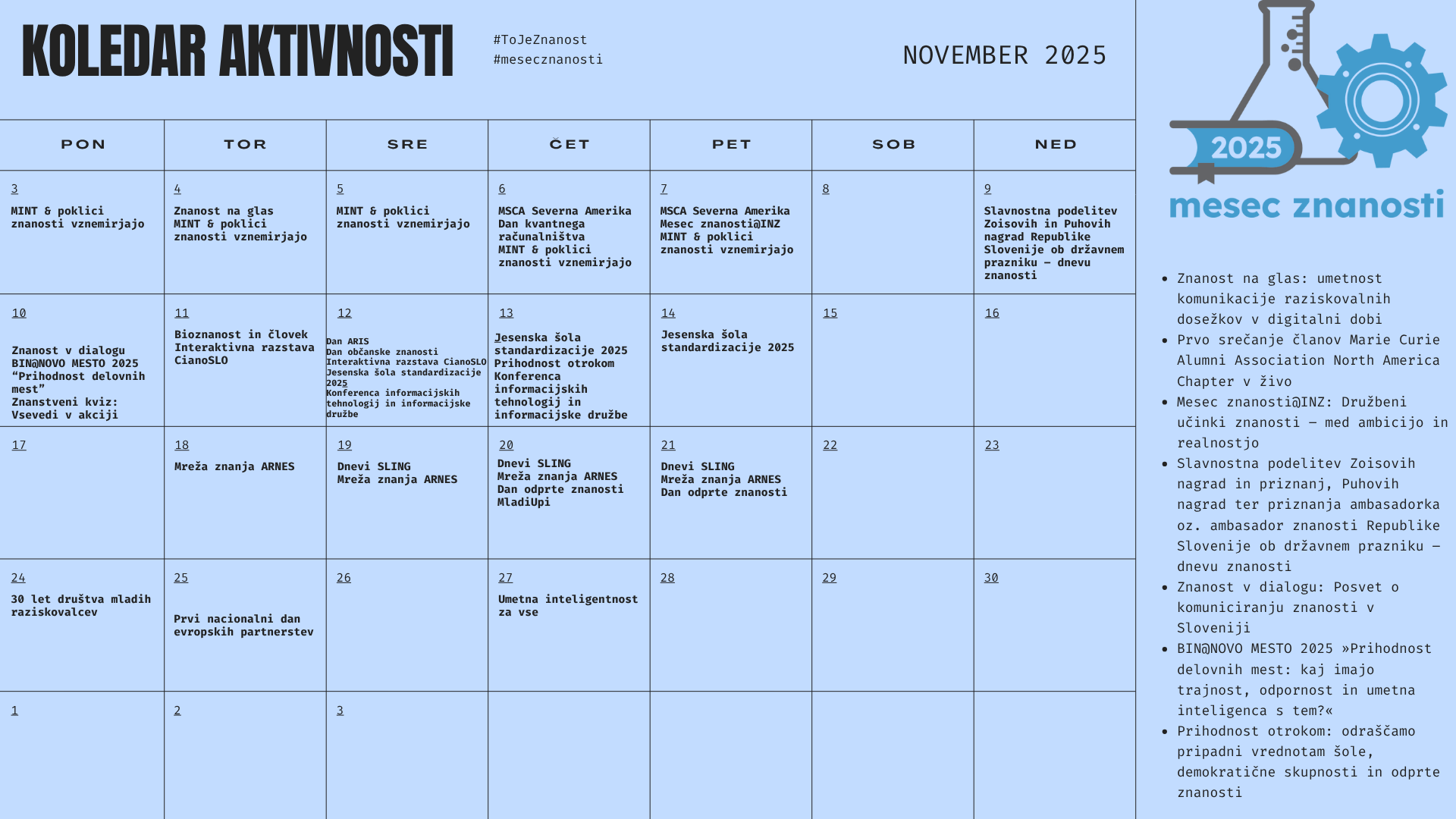 KOLEDAR AKTIVNOSTI

#ToJeZnanost
#mesecznanosti

NOVEMBER 2025

| PON | TOR | SRE | ČET | PET | SOB | NED |
|---|---|---|---|---|---|---|
| 3 MINT & poklici znanosti vznemirjajo | 4 Znanost na glas MINT & poklici znanosti vznemirjajo | 5 MINT & poklici znanosti vznemirjajo | 6 MSCA Severna Amerika Dan kvantnega računalništva MINT & poklici znanosti vznemirjajo | 7 MSCA Severna Amerika Mesec znanosti@INZ MINT & poklici znanosti vznemirjajo | 8 | 9 Slavnostna podelitev Zoisovih in Puhovih nagrad Republike Slovenije ob državnem prazniku – dnevu znanosti |
| 10 Znanost v dialogu BIN@NOVO MESTO 2025 “Prihodnost delovnih mest” Znanstveni kviz: Vsevedi v akciji | 11 Bioznanost in človek Interaktivna razstava CianoSLO | 12 Dan ARIS Dan občanske znanosti Interaktivna razstava CianoSLO Jesenska šola standardizacije 2025 Konferenca informacijskih tehnologij in informacijske družbe | 13 Jesenska šola standardizacije 2025 Prihodnost otrokom Konferenca informacijskih tehnologij in informacijske družbe | 14 Jesenska šola standardizacije 2025 | 15 | 16 |
| 17 | 18 Mreža znanja ARNES | 19 Dnevi SLING Mreža znanja ARNES | 20 Dnevi SLING Mreža znanja ARNES Dan odprte znanosti MladiUpi | 21 Dnevi SLING Mreža znanja ARNES Dan odprte znanosti | 22 | 23 |
| 24 30 let društva mladih raziskovalcev | 25 Prvi nacionalni dan evropskih partnerstev | 26 | 27 Umetna inteligentnost za vse | 28 | 29 | 30 |
| 1 | 2 | 3 | | | | |

2025
mesec znanosti

• Znanost na glas: umetnost komunikacije raziskovalnih dosežkov v digitalni dobi
• Prvo srečanje članov Marie Curie Alumni Association North America Chapter v živo
• Mesec znanosti@INZ: Družbeni učinki znanosti – med ambicijo in realnostjo
• Slavnostna podelitev Zoisovih nagrad in priznanj, Puhovih nagrad ter priznanja ambasadorka oz. ambasador znanosti Republike Slovenije ob državnem prazniku – dnevu znanosti
• Znanost v dialogu: Posvet o komuniciranju znanosti v Sloveniji
• BIN@NOVO MESTO 2025 »Prihodnost delovnih mest: kaj imajo trajnost, odpornost in umetna inteligenca s tem?«
• Prihodnost otrokom: odraščamo pripadni vrednotam šole, demokratične skupnosti in odprte znanosti